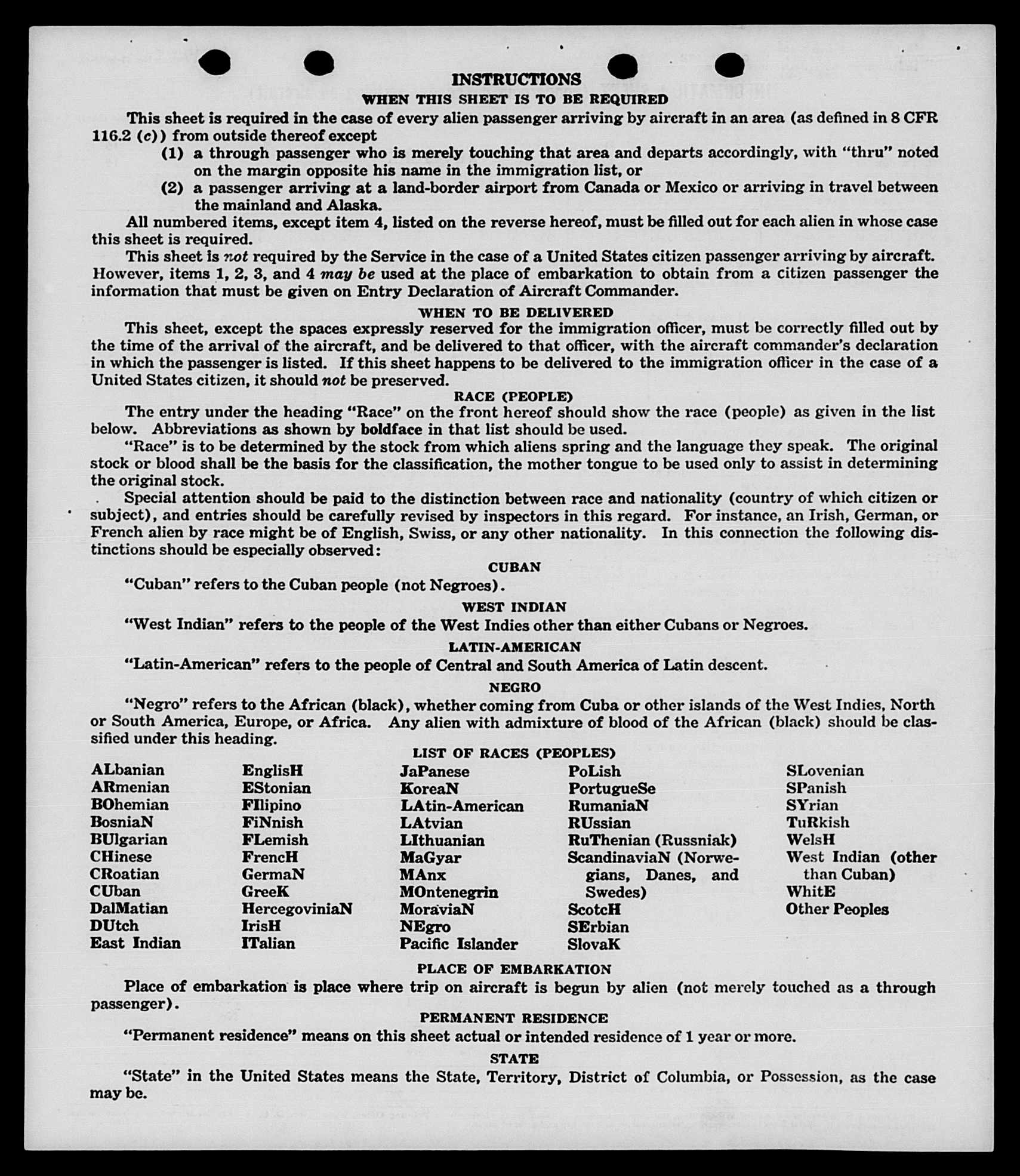 INSTRUCTIONS
WHEN THIS SHEET IS TO BE REQUIRED

This sheet is required in the case of every alien passenger arriving by aircraft in an area (as defined in 8 CFR 116.2 (c)) from outside thereof except

(1) a through passenger who is merely touching that area and departs accordingly, with "thru" noted on the margin opposite his name in the immigration list, or

(2) a passenger arriving at a land-border airport from Canada or Mexico or arriving in travel between the mainland and Alaska.

All numbered items, except item 4, listed on the reverse hereof, must be filled out for each alien in whose case this sheet is required.

This sheet is not required by the Service in the case of a United States citizen passenger arriving by aircraft. However, items 1, 2, 3, and 4 may be used at the place of embarkation to obtain from a citizen passenger the information that must be given on Entry Declaration of Aircraft Commander.

WHEN TO BE DELIVERED

This sheet, except the spaces expressly reserved for the immigration officer, must be correctly filled out by the time of the arrival of the aircraft, and be delivered to that officer, with the aircraft commander's declaration in which the passenger is listed. If this sheet happens to be delivered to the immigration officer in the case of a United States citizen, it should not be preserved.

RACE (PEOPLE)

The entry under the heading "Race" on the front hereof should show the race (people) as given in the list below. Abbreviations as shown by boldface in that list should be used.

"Race" is to be determined by the stock from which aliens spring and the language they speak. The original stock or blood shall be the basis for the classification, the mother tongue to be used only to assist in determining the original stock.

Special attention should be paid to the distinction between race and nationality (country of which citizen or subject), and entries should be carefully revised by inspectors in this regard. For instance, an Irish, German, or French alien by race might be of English, Swiss, or any other nationality. In this connection the following distinctions should be especially observed:

CUBAN

"Cuban" refers to the Cuban people (not Negroes).

WEST INDIAN

"West Indian" refers to the people of the West Indies other than either Cubans or Negroes.

LATIN-AMERICAN

"Latin-American" refers to the people of Central and South America of Latin descent.

NEGRO

"Negro" refers to the African (black), whether coming from Cuba or other islands of the West Indies, North or South America, Europe, or Africa. Any alien with admixture of blood of the African (black) should be classified under this heading.

LIST OF RACES (PEOPLES)

ALbanian
ARmenian
BOhemian
BosniaN
BUlgarian
CHinese
CRoatian
CUban
DalMatian
DUtch
East Indian

EnglisH
EStonian
FIlipino
FiNnish
FLemish
FrencH
GermaN
GreeK
HercegoviniaN
IrisH
ITalian

JaPanese
KoreaN
LAtin-American
LAtvian
LIthuanian
MaGyar
MAnx
MOntenegrin
MoraviaN
NEgro
Pacific Islander

PoLish
PortugueSe
RumaniaN
RUssian
RuThenian (Russniak)
ScandinaviaN (Norwegians, Danes, and Swedes)
ScotcH
SErbian
SlovaK

SLovenian
SPanish
SYrian
TuRkish
WelsH
West Indian (other than Cuban)
WhitE
Other Peoples

PLACE OF EMBARKATION

Place of embarkation is place where trip on aircraft is begun by alien (not merely touched as a through passenger).

PERMANENT RESIDENCE

"Permanent residence" means on this sheet actual or intended residence of 1 year or more.

STATE

"State" in the United States means the State, Territory, District of Columbia, or Possession, as the case may be.